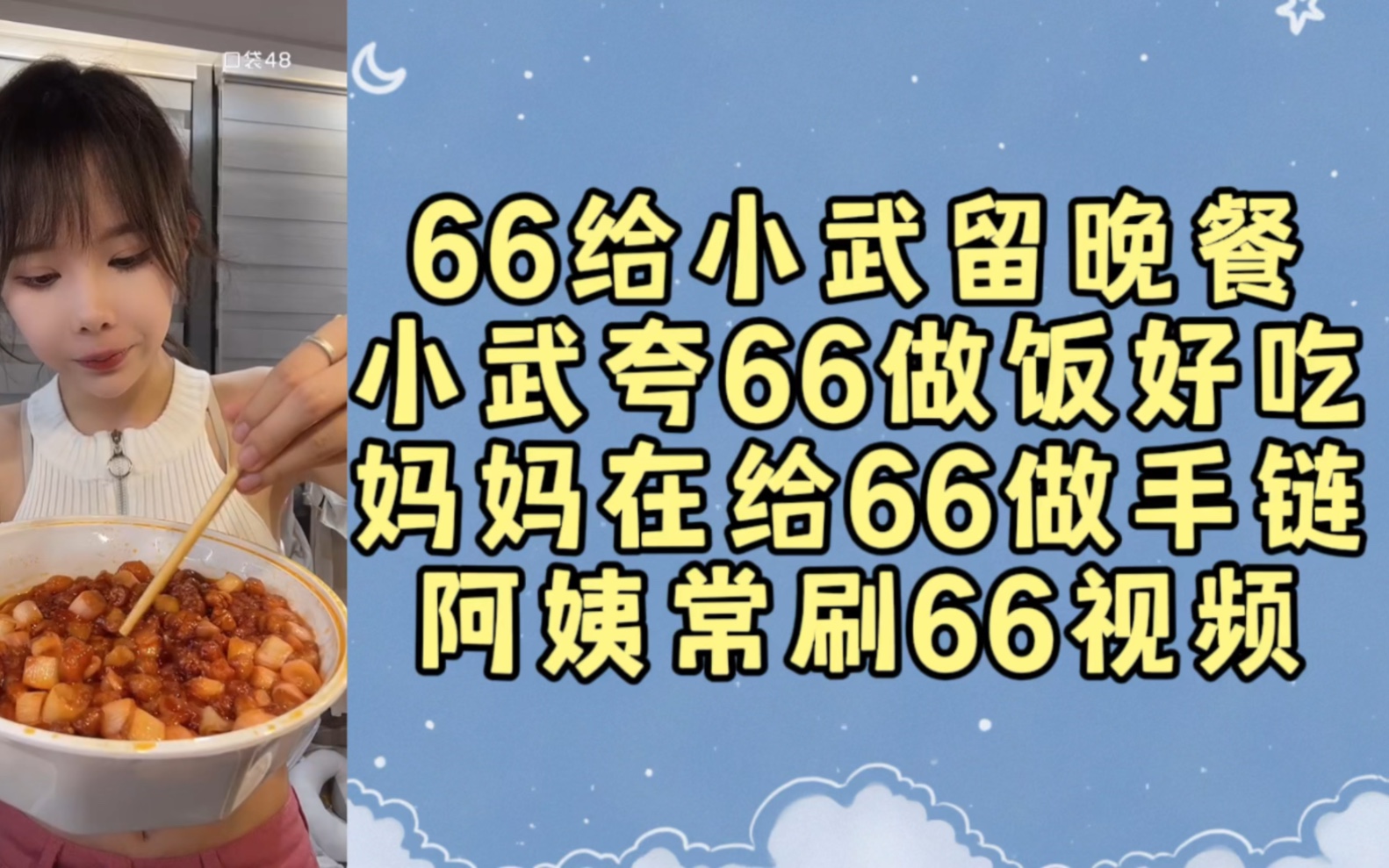 口袋48

66给小武留晚餐
小武夸66做饭好吃
妈妈在给66做手链
阿姨常刷66视频